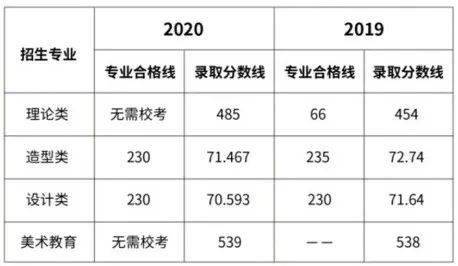 | 招生专业 | 2020 | | 2019 | |
|---|---|---|---|---|
| | 专业合格线 | 录取分数线 | 专业合格线 | 录取分数线 |
| 理论类 | 无需校考 | 485 | 66 | 454 |
| 造型类 | 230 | 71.467 | 235 | 72.74 |
| 设计类 | 230 | 70.593 | 230 | 71.64 |
| 美术教育 | 无需校考 | 539 | —— | 538 |